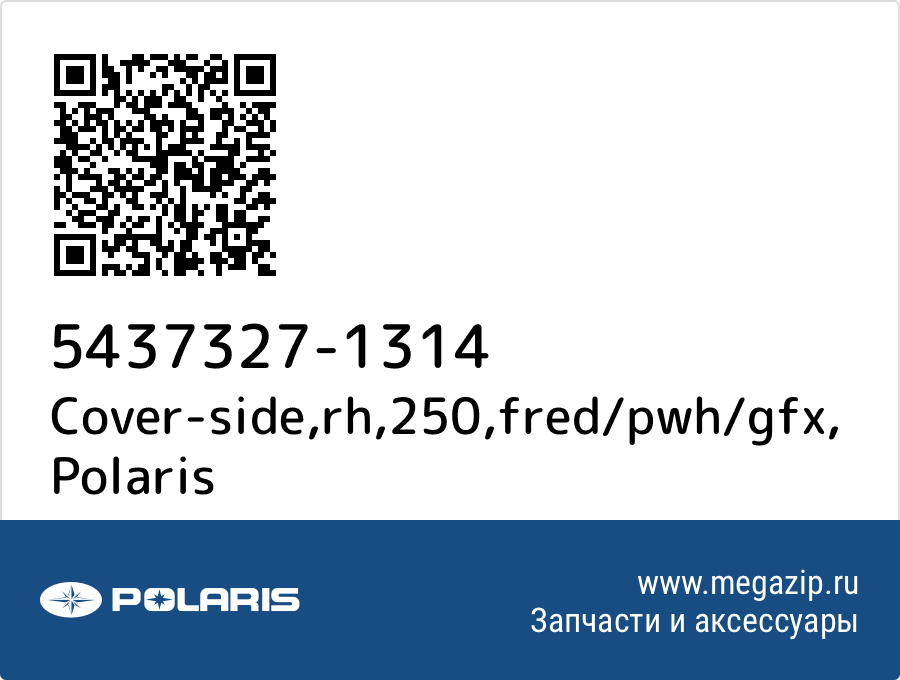 5437327-1314
Cover-side,rh,250,fred/pwh/gfx, Polaris

POLARIS

www.megazip.ru
Запчасти и аксессуары